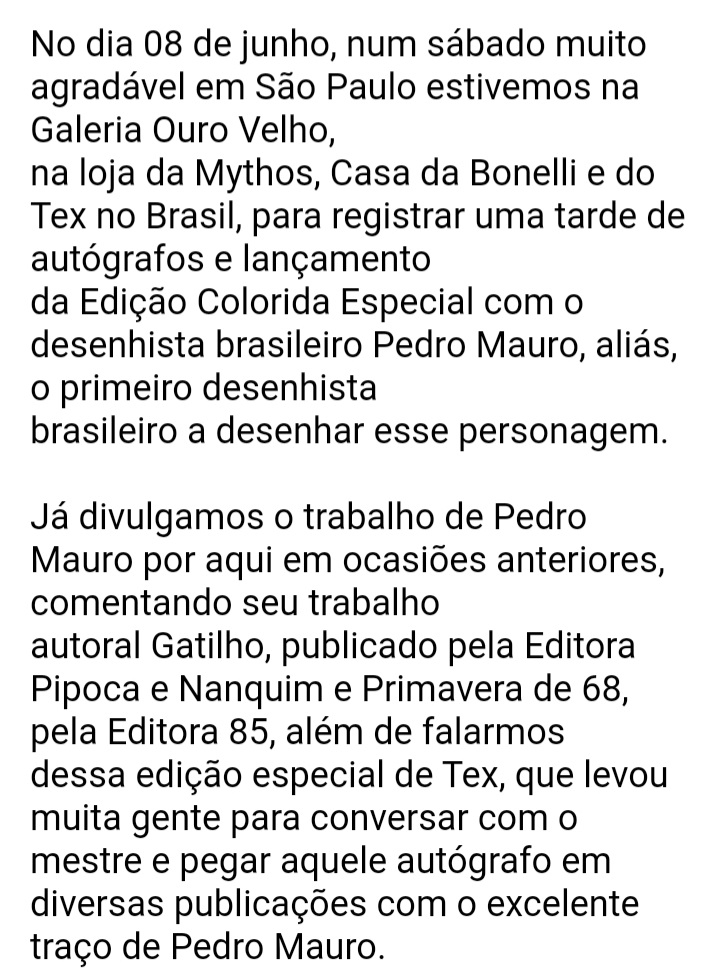 No dia 08 de junho, num sábado muito agradável em São Paulo estivemos na Galeria Ouro Velho,
na loja da Mythos, Casa da Bonelli e do Tex no Brasil, para registrar uma tarde de autógrafos e lançamento
da Edição Colorida Especial com o desenhista brasileiro Pedro Mauro, aliás, o primeiro desenhista
brasileiro a desenhar esse personagem.

Já divulgamos o trabalho de Pedro Mauro por aqui em ocasiões anteriores, comentando seu trabalho
autoral Gatilho, publicado pela Editora Pipoca e Nanquim e Primavera de 68, pela Editora 85, além de falarmos
dessa edição especial de Tex, que levou muita gente para conversar com o mestre e pegar aquele autógrafo em diversas publicações com o excelente traço de Pedro Mauro.